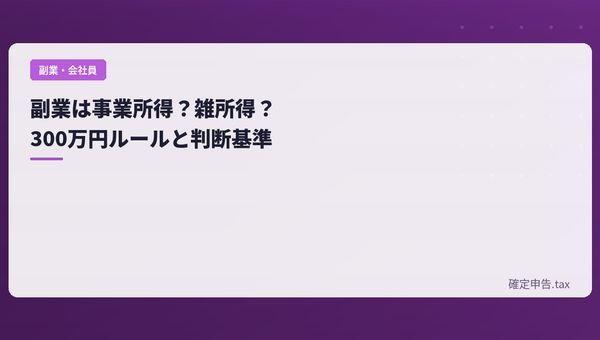 副業・会社員

副業は事業所得？雑所得？
300万円ルールと判断基準

確定申告.tax